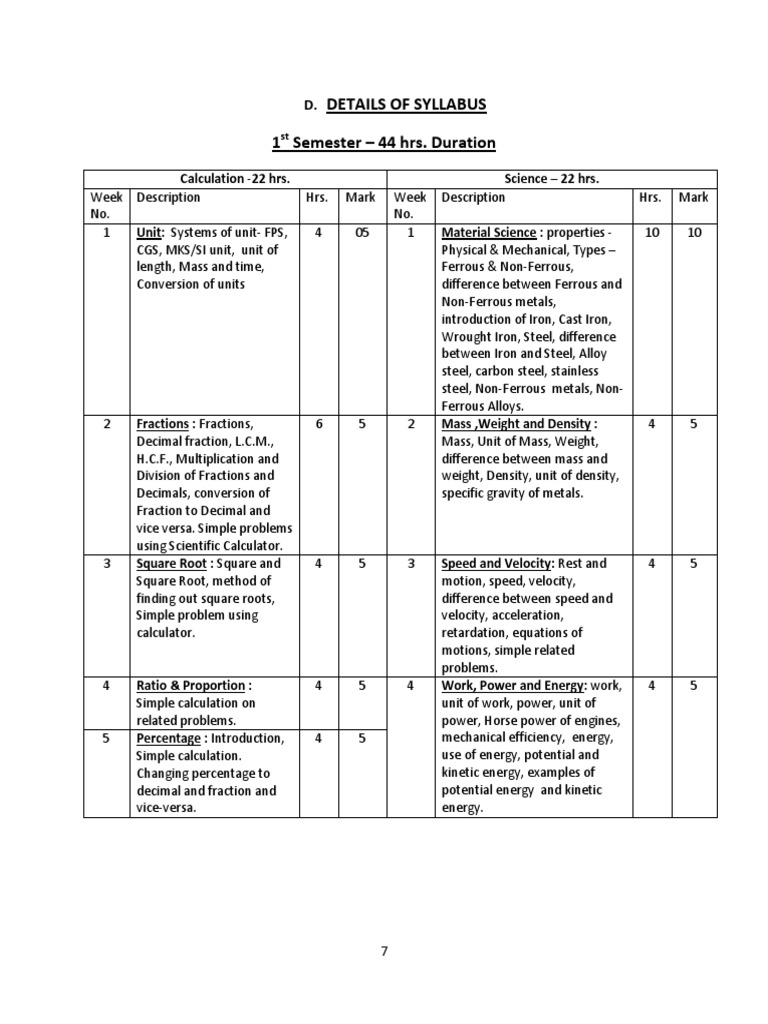 D. DETAILS OF SYLLABUS

$1^{st}$ Semester – 44 hrs. Duration

| Calculation -22 hrs. | | | | Science – 22 hrs. | | | |
|---|---|---|---|---|---|---|---|
| Week No. | Description | Hrs. | Mark | Week No. | Description | Hrs. | Mark |
| 1 | Unit: Systems of unit- FPS, CGS, MKS/SI unit, unit of length, Mass and time, Conversion of units | 4 | 05 | 1 | Material Science : properties - Physical & Mechanical, Types – Ferrous & Non-Ferrous, difference between Ferrous and Non-Ferrous metals, introduction of Iron, Cast Iron, Wrought Iron, Steel, difference between Iron and Steel, Alloy steel, carbon steel, stainless steel, Non-Ferrous metals, Non-Ferrous Alloys. | 10 | 10 |
| 2 | Fractions : Fractions, Decimal fraction, L.C.M., H.C.F., Multiplication and Division of Fractions and Decimals, conversion of Fraction to Decimal and vice versa. Simple problems using Scientific Calculator. | 6 | 5 | 2 | Mass ,Weight and Density : Mass, Unit of Mass, Weight, difference between mass and weight, Density, unit of density, specific gravity of metals. | 4 | 5 |
| 3 | Square Root : Square and Square Root, method of finding out square roots, Simple problem using calculator. | 4 | 5 | 3 | Speed and Velocity: Rest and motion, speed, velocity, difference between speed and velocity, acceleration, retardation, equations of motions, simple related problems. | 4 | 5 |
| 4 | Ratio & Proportion : Simple calculation on related problems. | 4 | 5 | 4 | Work, Power and Energy: work, unit of work, power, unit of power, Horse power of engines, mechanical efficiency, energy, use of energy, potential and kinetic energy, examples of potential energy and kinetic energy. | 4 | 5 |
| 5 | Percentage : Introduction, Simple calculation. Changing percentage to decimal and fraction and vice-versa. | 4 | 5 | | | | |

7